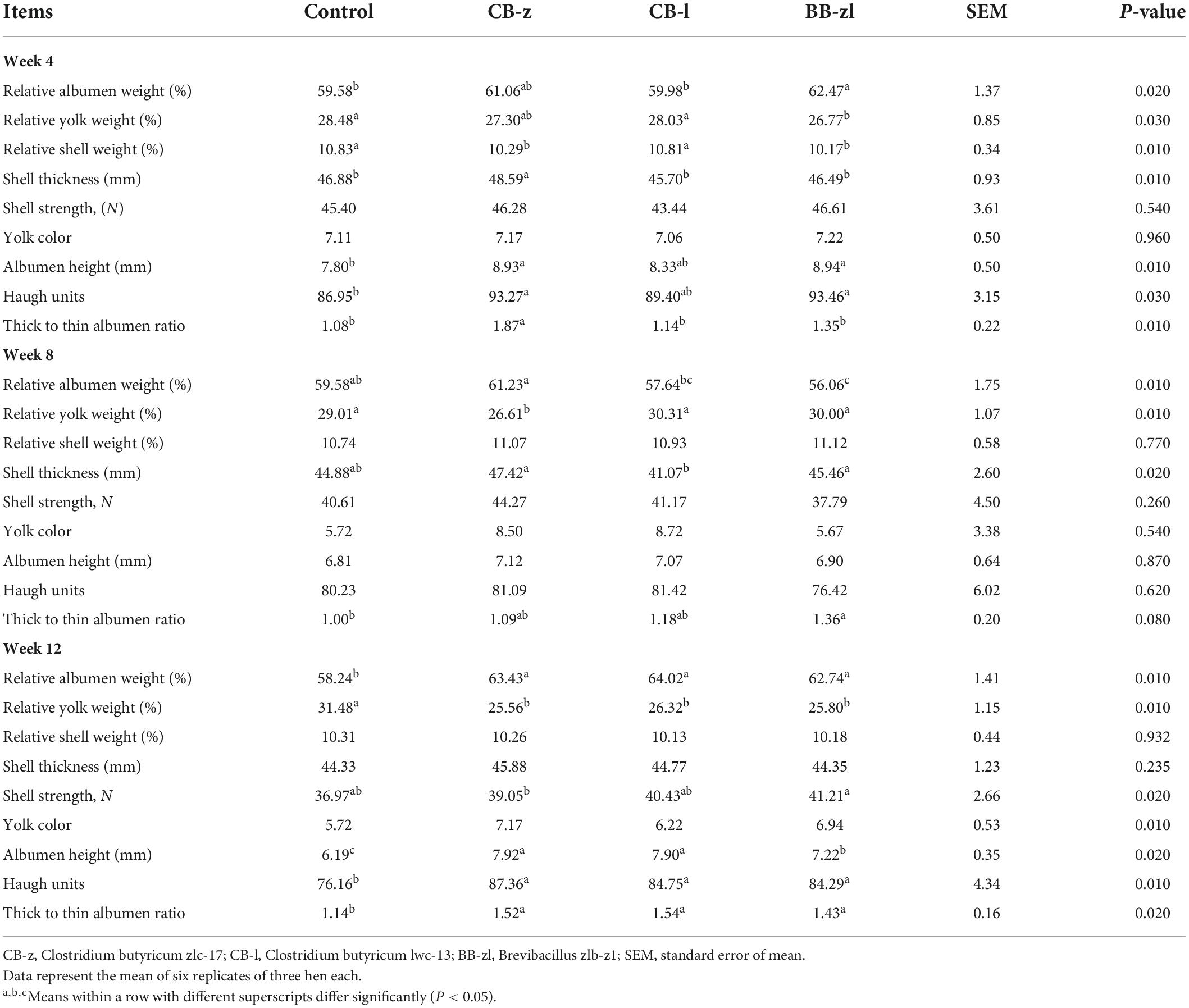 | Items | Control | CB-z | CB-l | BB-zl | SEM | *P*-value |
|---|---|---|---|---|---|---|
| **Week 4** | | | | | | |
| Relative albumen weight (%) | $59.58^{b}$ | $61.06^{ab}$ | $59.98^{b}$ | $62.47^{a}$ | 1.37 | 0.020 |
| Relative yolk weight (%) | $28.48^{a}$ | $27.30^{ab}$ | $28.03^{a}$ | $26.77^{b}$ | 0.85 | 0.030 |
| Relative shell weight (%) | $10.83^{a}$ | $10.29^{b}$ | $10.81^{a}$ | $10.17^{b}$ | 0.34 | 0.010 |
| Shell thickness (mm) | $46.88^{b}$ | $48.59^{a}$ | $45.70^{b}$ | $46.49^{b}$ | 0.93 | 0.010 |
| Shell strength, (*N*) | 45.40 | 46.28 | 43.44 | 46.61 | 3.61 | 0.540 |
| Yolk color | 7.11 | 7.17 | 7.06 | 7.22 | 0.50 | 0.960 |
| Albumen height (mm) | $7.80^{b}$ | $8.93^{a}$ | $8.33^{ab}$ | $8.94^{a}$ | 0.50 | 0.010 |
| Haugh units | $86.95^{b}$ | $93.27^{a}$ | $89.40^{ab}$ | $93.46^{a}$ | 3.15 | 0.030 |
| Thick to thin albumen ratio | $1.08^{b}$ | $1.87^{a}$ | $1.14^{b}$ | $1.35^{b}$ | 0.22 | 0.010 |
| **Week 8** | | | | | | |
| Relative albumen weight (%) | $59.58^{ab}$ | $61.23^{a}$ | $57.64^{bc}$ | $56.06^{c}$ | 1.75 | 0.010 |
| Relative yolk weight (%) | $29.01^{a}$ | $26.61^{b}$ | $30.31^{a}$ | $30.00^{a}$ | 1.07 | 0.010 |
| Relative shell weight (%) | 10.74 | 11.07 | 10.93 | 11.12 | 0.58 | 0.770 |
| Shell thickness (mm) | $44.88^{ab}$ | $47.42^{a}$ | $41.07^{b}$ | $45.46^{a}$ | 2.60 | 0.020 |
| Shell strength, *N* | 40.61 | 44.27 | 41.17 | 37.79 | 4.50 | 0.260 |
| Yolk color | 5.72 | 8.50 | 8.72 | 5.67 | 3.38 | 0.540 |
| Albumen height (mm) | 6.81 | 7.12 | 7.07 | 6.90 | 0.64 | 0.870 |
| Haugh units | 80.23 | 81.09 | 81.42 | 76.42 | 6.02 | 0.620 |
| Thick to thin albumen ratio | $1.00^{b}$ | $1.09^{ab}$ | $1.18^{ab}$ | $1.36^{a}$ | 0.20 | 0.080 |
| **Week 12** | | | | | | |
| Relative albumen weight (%) | $58.24^{b}$ | $63.43^{a}$ | $64.02^{a}$ | $62.74^{a}$ | 1.41 | 0.010 |
| Relative yolk weight (%) | $31.48^{a}$ | $25.56^{b}$ | $26.32^{b}$ | $25.80^{b}$ | 1.15 | 0.010 |
| Relative shell weight (%) | 10.31 | 10.26 | 10.13 | 10.18 | 0.44 | 0.932 |
| Shell thickness (mm) | 44.33 | 45.88 | 44.77 | 44.35 | 1.23 | 0.235 |
| Shell strength, *N* | $36.97^{ab}$ | $39.05^{b}$ | $40.43^{ab}$ | $41.21^{a}$ | 2.66 | 0.020 |
| Yolk color | 5.72 | 7.17 | 6.22 | 6.94 | 0.53 | 0.010 |
| Albumen height (mm) | $6.19^{c}$ | $7.92^{a}$ | $7.90^{a}$ | $7.22^{b}$ | 0.35 | 0.020 |
| Haugh units | $76.16^{b}$ | $87.36^{a}$ | $84.75^{a}$ | $84.29^{a}$ | 4.34 | 0.010 |
| Thick to thin albumen ratio | $1.14^{b}$ | $1.52^{a}$ | $1.54^{a}$ | $1.43^{a}$ | 0.16 | 0.020 |

CB-z, Clostridium butyricum zlc-17; CB-l, Clostridium butyricum lwc-13; BB-zl, Brevibacillus zlb-z1; SEM, standard error of mean.
Data represent the mean of six replicates of three hen each.
$^{a,b,c}$Means within a row with different superscripts differ significantly ($P < 0.05$).